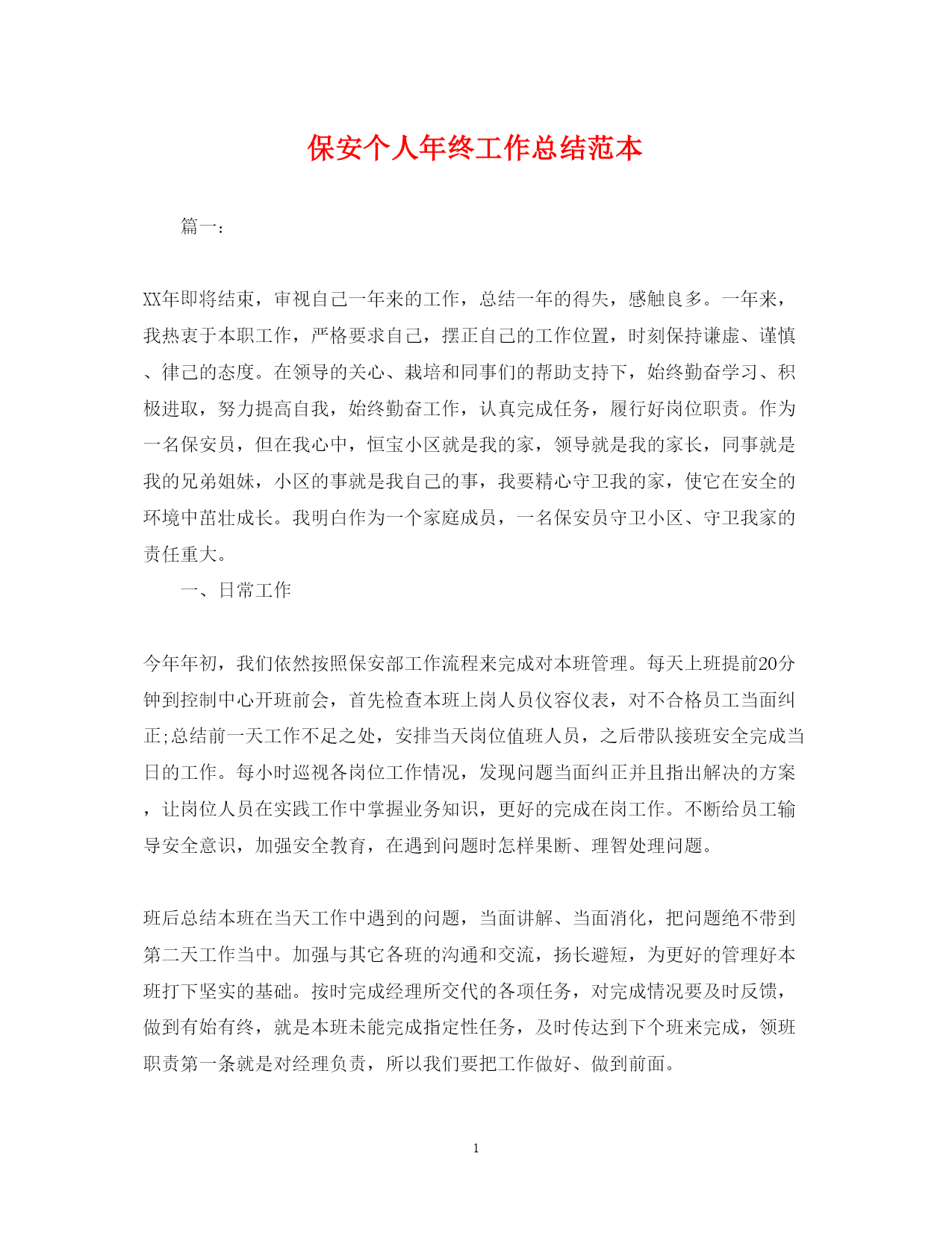 保安个人年终工作总结范本

篇一：

XX年即将结束，审视自己一年来的工作，总结一年的得失，感触良多。一年来，我热衷于本职工作，严格要求自己，摆正自己的工作位置，时刻保持谦虚、谨慎、律己的态度。在领导的关心、栽培和同事们的帮助支持下，始终勤奋学习、积极进取，努力提高自我，始终勤奋工作，认真完成任务，履行好岗位职责。作为一名保安员，但在我心中，恒宝小区就是我的家，领导就是我的家长，同事就是我的兄弟姐妹，小区的事就是我自己的事，我要精心守卫我的家，使它在安全的环境中茁壮成长。我明白作为一个家庭成员，一名保安员守卫小区、守卫我家的责任重大。

一、日常工作

今年年初，我们依然按照保安部工作流程来完成对本班管理。每天上班提前20分钟到控制中心开班前会，首先检查本班上岗人员仪容仪表，对不合格员工当面纠正;总结前一天工作不足之处，安排当天岗位值班人员，之后带队接班安全完成当日的工作。每小时巡视各岗位工作情况，发现问题当面纠正并且指出解决的方案，让岗位人员在实践工作中掌握业务知识，更好的完成在岗工作。不断给员工输导安全意识，加强安全教育，在遇到问题时怎样果断、理智处理问题。

班后总结本班在当天工作中遇到的问题，当面讲解、当面消化，把问题绝不带到第二天工作当中。加强与其它各班的沟通和交流，扬长避短，为更好的管理好本班打下坚实的基础。按时完成经理所交代的各项任务，对完成情况要及时反馈，做到有始有终，就是本班未能完成指定性任务，及时传达到下个班来完成，领班职责第一条就是对经理负责，所以我们要把工作做好、做到前面。

1